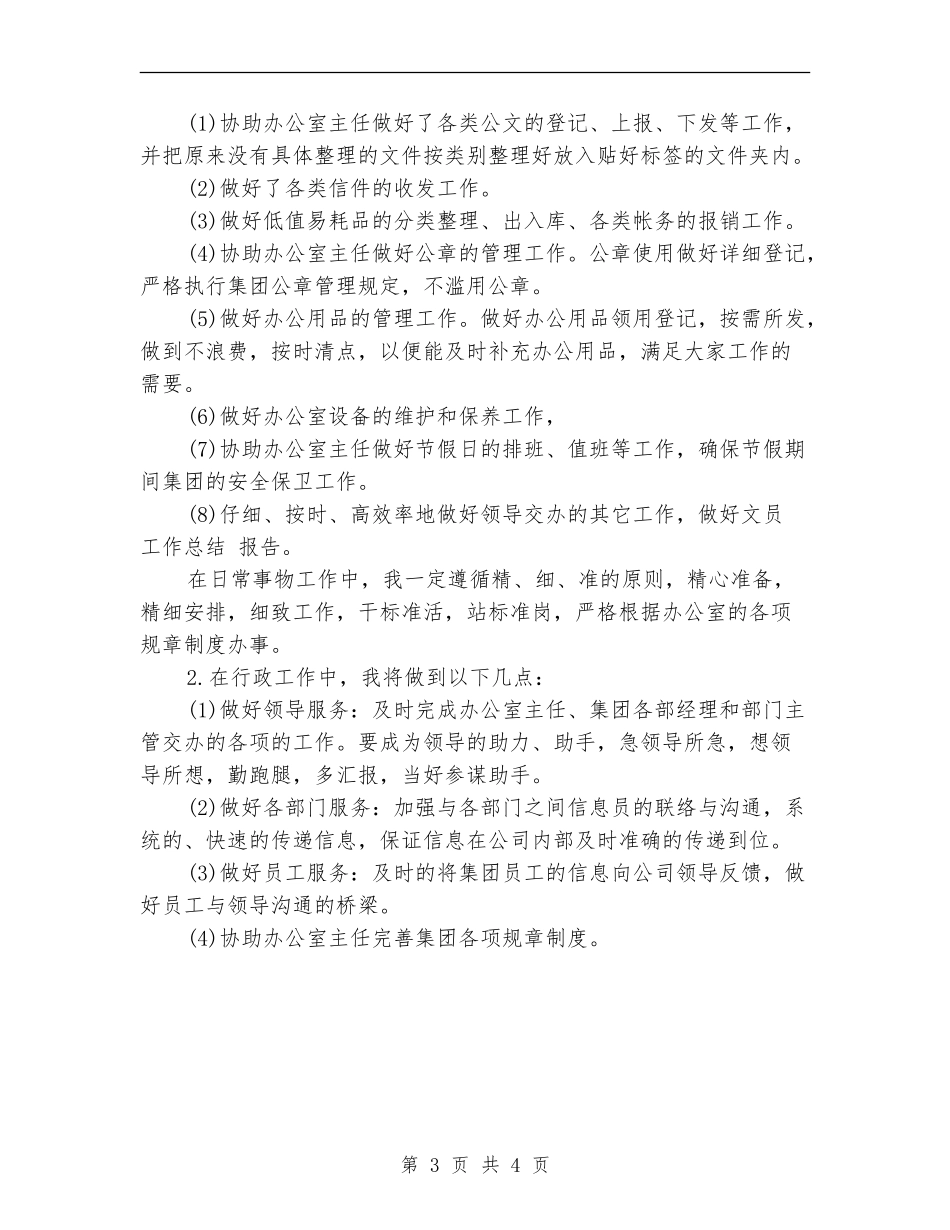 (1)协助办公室主任做好了各类公文的登记、上报、下发等工作，并把原来没有具体整理的文件按类别整理好放入贴好标签的文件夹内。

(2)做好了各类信件的收发工作。

(3)做好低值易耗品的分类整理、出入库、各类帐务的报销工作。

(4)协助办公室主任做好公章的管理工作。公章使用做好详细登记，严格执行集团公章管理规定，不滥用公章。

(5)做好办公用品的管理工作。做好办公用品领用登记，按需所发，做到不浪费，按时清点，以便能及时补充办公用品，满足大家工作的需要。

(6)做好办公室设备的维护和保养工作，

(7)协助办公室主任做好节假日的排班、值班等工作，确保节假期间集团的安全保卫工作。

(8)仔细、按时、高效率地做好领导交办的其它工作，做好文员工作总结 报告。

在日常事物工作中，我一定遵循精、细、准的原则，精心准备，精细安排，细致工作，干标准活，站标准岗，严格根据办公室的各项规章制度办事。

2.在行政工作中，我将做到以下几点：

(1)做好领导服务：及时完成办公室主任、集团各部经理和部门主管交办的各项的工作。要成为领导的助力、助手，急领导所急，想领导所想，勤跑腿，多汇报，当好参谋助手。

(2)做好各部门服务：加强与各部门之间信息员的联络与沟通，系统的、快速的传递信息，保证信息在公司内部及时准确的传递到位。

(3)做好员工服务：及时的将集团员工的信息向公司领导反馈，做好员工与领导沟通的桥梁。

(4)协助办公室主任完善集团各项规章制度。

第 3 页 共 4 页